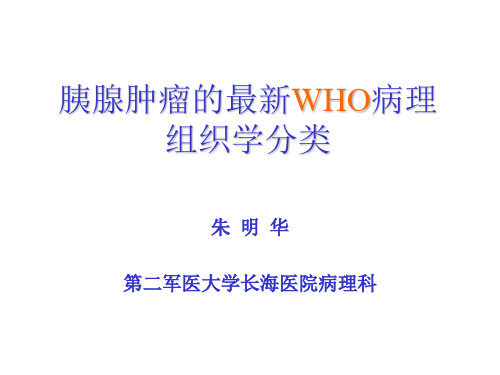 胰腺肿瘤的最新WHO病理组织学分类

朱 明 华

第二军医大学长海医院病理科